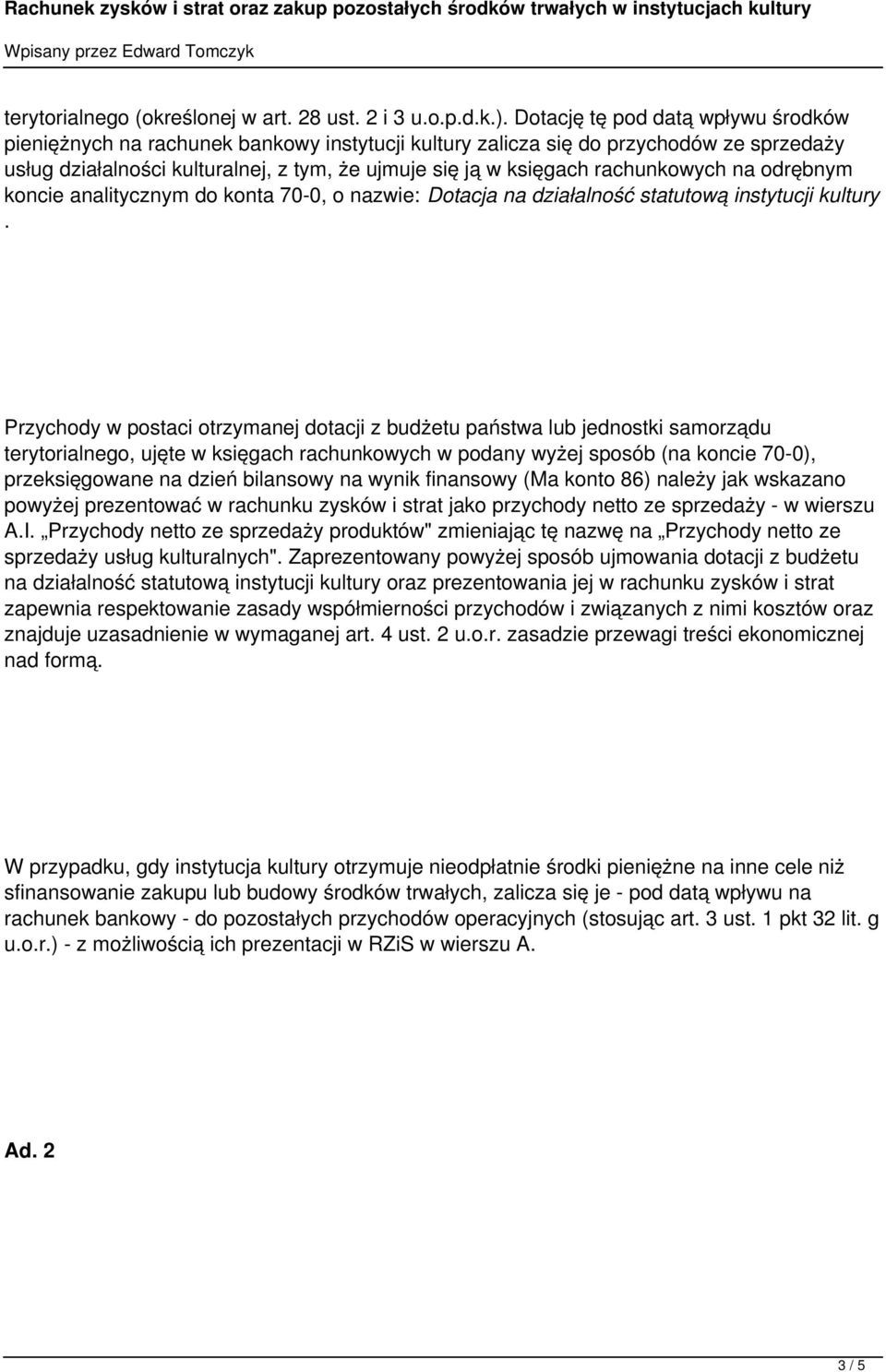 Rachunek zysków i strat oraz zakup pozostałych środków trwałych w instytucjach kultury

Wpisany przez Edward Tomczyk

terytorialnego (określonej w art. 28 ust. 2 i 3 u.o.p.d.k.). Dotację tę pod datą wpływu środków pieniężnych na rachunek bankowy instytucji kultury zalicza się do przychodów ze sprzedaży usług działalności kulturalnej, z tym, że ujmuje się ją w księgach rachunkowych na odrębnym koncie analitycznym do konta 70-0, o nazwie: Dotacja na działalność statutową instytucji kultury .

Przychody w postaci otrzymanej dotacji z budżetu państwa lub jednostki samorządu terytorialnego, ujęte w księgach rachunkowych w podany wyżej sposób (na koncie 70-0), przeksięgowane na dzień bilansowy na wynik finansowy (Ma konto 86) należy jak wskazano powyżej prezentować w rachunku zysków i strat jako przychody netto ze sprzedaży - w wierszu A.I. „Przychody netto ze sprzedaży produktów" zmieniając tę nazwę na „Przychody netto ze sprzedaży usług kulturalnych". Zaprezentowany powyżej sposób ujmowania dotacji z budżetu na działalność statutową instytucji kultury oraz prezentowania jej w rachunku zysków i strat zapewnia respektowanie zasady współmierności przychodów i związanych z nimi kosztów oraz znajduje uzasadnienie w wymaganej art. 4 ust. 2 u.o.r. zasadzie przewagi treści ekonomicznej nad formą.

W przypadku, gdy instytucja kultury otrzymuje nieodpłatnie środki pieniężne na inne cele niż sfinansowanie zakupu lub budowy środków trwałych, zalicza się je - pod datą wpływu na rachunek bankowy - do pozostałych przychodów operacyjnych (stosując art. 3 ust. 1 pkt 32 lit. g u.o.r.) - z możliwością ich prezentacji w RZiS w wierszu A.

Ad. 2

3 / 5